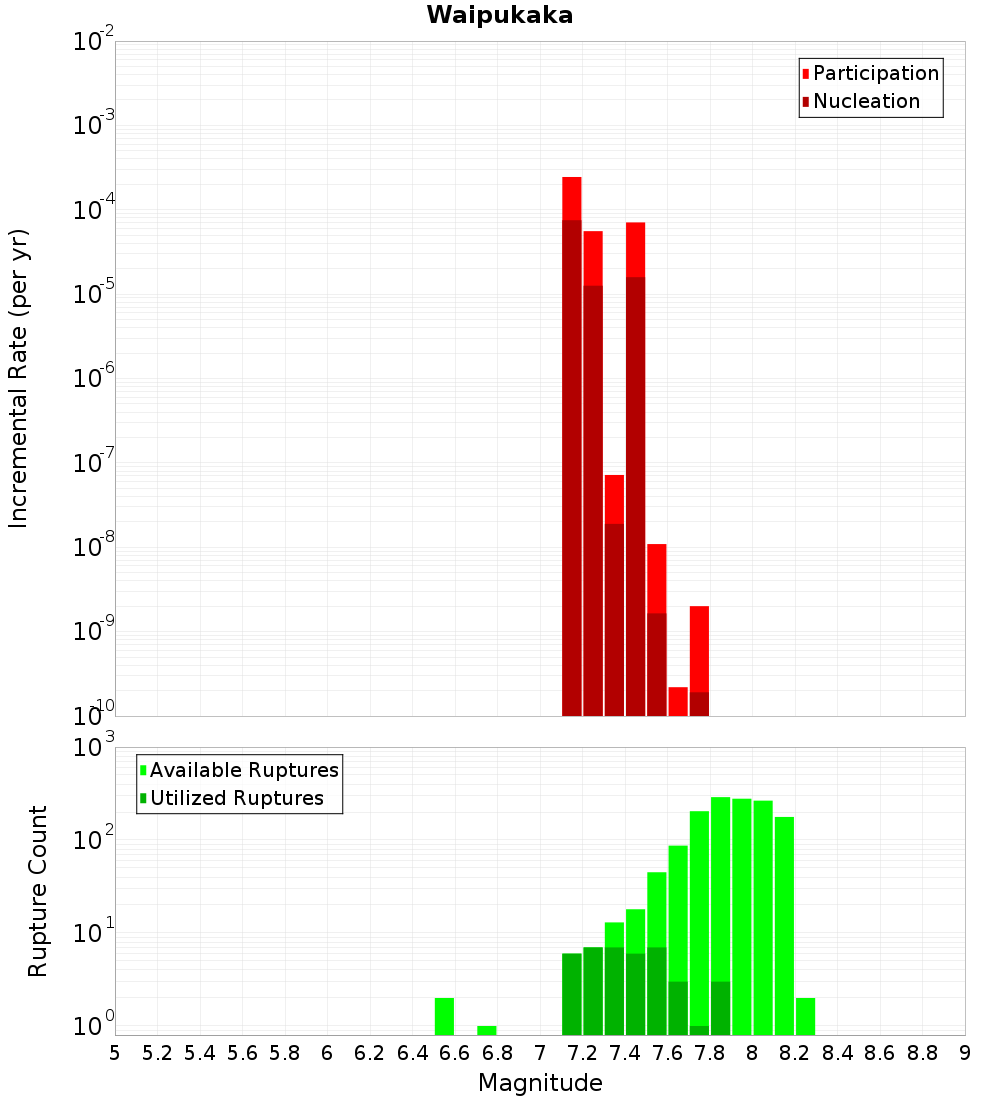 Waipukaka

Participation
Nucleation

Incremental Rate (per yr)

$10^{-2}$
$10^{-3}$
$10^{-4}$
$10^{-5}$
$10^{-6}$
$10^{-7}$
$10^{-8}$
$10^{-9}$
$10^{-10}$

Available Ruptures
Utilized Ruptures

Rupture Count

$10^{3}$
$10^{2}$
$10^{1}$
$10^{0}$

5 5.2 5.4 5.6 5.8 6 6.2 6.4 6.6 6.8 7 7.2 7.4 7.6 7.8 8 8.2 8.4 8.6 8.8 9

Magnitude